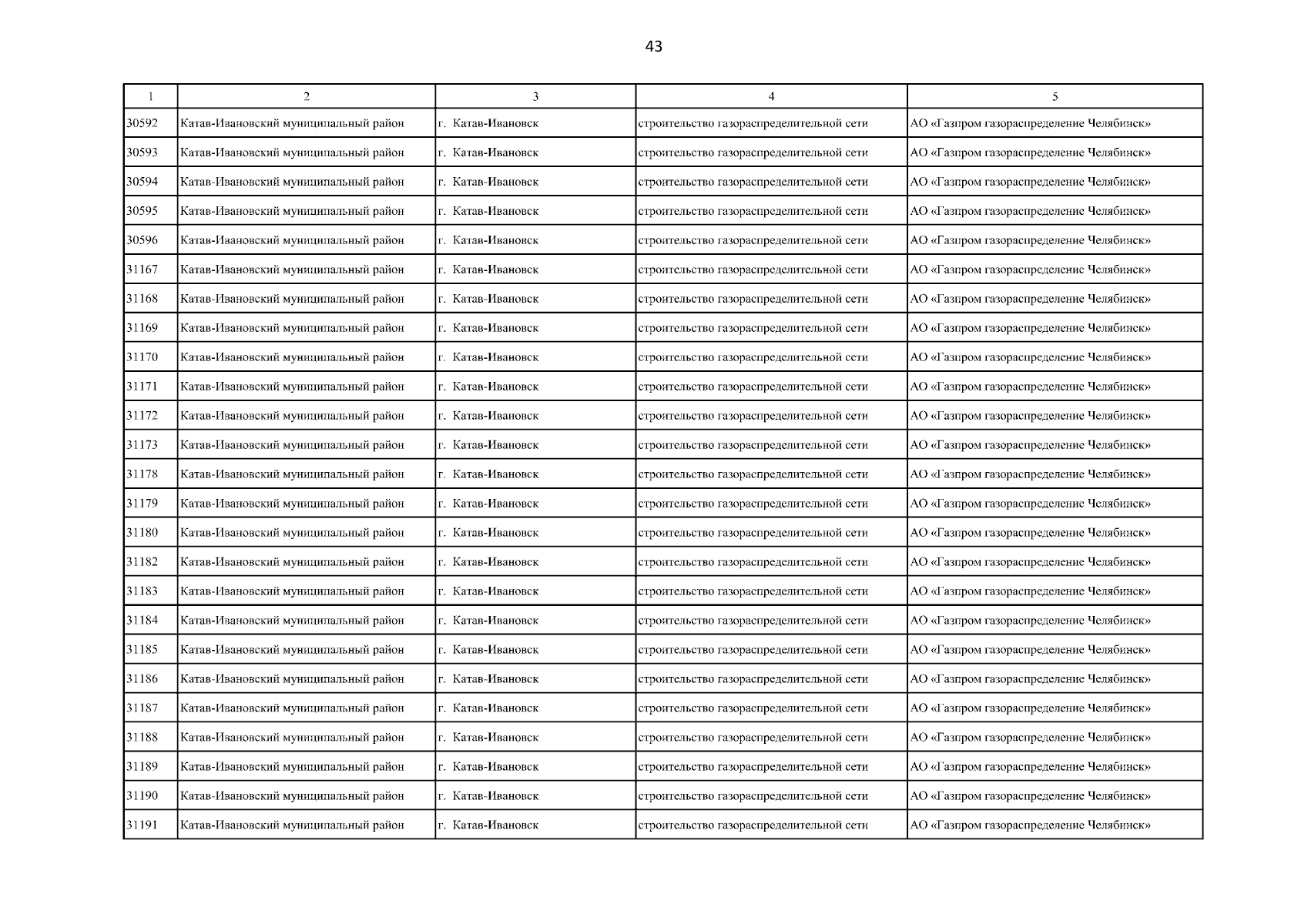 43

| 1 | 2 | 3 | 4 | 5 |
|---|---|---|---|---|
| 30592 | Катав-Ивановский муниципальный район | г. Катав-Ивановск | строительство газораспределительной сети | АО «Газпром газораспределение Челябинск» |
| 30593 | Катав-Ивановский муниципальный район | г. Катав-Ивановск | строительство газораспределительной сети | АО «Газпром газораспределение Челябинск» |
| 30594 | Катав-Ивановский муниципальный район | г. Катав-Ивановск | строительство газораспределительной сети | АО «Газпром газораспределение Челябинск» |
| 30595 | Катав-Ивановский муниципальный район | г. Катав-Ивановск | строительство газораспределительной сети | АО «Газпром газораспределение Челябинск» |
| 30596 | Катав-Ивановский муниципальный район | г. Катав-Ивановск | строительство газораспределительной сети | АО «Газпром газораспределение Челябинск» |
| 31167 | Катав-Ивановский муниципальный район | г. Катав-Ивановск | строительство газораспределительной сети | АО «Газпром газораспределение Челябинск» |
| 31168 | Катав-Ивановский муниципальный район | г. Катав-Ивановск | строительство газораспределительной сети | АО «Газпром газораспределение Челябинск» |
| 31169 | Катав-Ивановский муниципальный район | г. Катав-Ивановск | строительство газораспределительной сети | АО «Газпром газораспределение Челябинск» |
| 31170 | Катав-Ивановский муниципальный район | г. Катав-Ивановск | строительство газораспределительной сети | АО «Газпром газораспределение Челябинск» |
| 31171 | Катав-Ивановский муниципальный район | г. Катав-Ивановск | строительство газораспределительной сети | АО «Газпром газораспределение Челябинск» |
| 31172 | Катав-Ивановский муниципальный район | г. Катав-Ивановск | строительство газораспределительной сети | АО «Газпром газораспределение Челябинск» |
| 31173 | Катав-Ивановский муниципальный район | г. Катав-Ивановск | строительство газораспределительной сети | АО «Газпром газораспределение Челябинск» |
| 31178 | Катав-Ивановский муниципальный район | г. Катав-Ивановск | строительство газораспределительной сети | АО «Газпром газораспределение Челябинск» |
| 31179 | Катав-Ивановский муниципальный район | г. Катав-Ивановск | строительство газораспределительной сети | АО «Газпром газораспределение Челябинск» |
| 31180 | Катав-Ивановский муниципальный район | г. Катав-Ивановск | строительство газораспределительной сети | АО «Газпром газораспределение Челябинск» |
| 31182 | Катав-Ивановский муниципальный район | г. Катав-Ивановск | строительство газораспределительной сети | АО «Газпром газораспределение Челябинск» |
| 31183 | Катав-Ивановский муниципальный район | г. Катав-Ивановск | строительство газораспределительной сети | АО «Газпром газораспределение Челябинск» |
| 31184 | Катав-Ивановский муниципальный район | г. Катав-Ивановск | строительство газораспределительной сети | АО «Газпром газораспределение Челябинск» |
| 31185 | Катав-Ивановский муниципальный район | г. Катав-Ивановск | строительство газораспределительной сети | АО «Газпром газораспределение Челябинск» |
| 31186 | Катав-Ивановский муниципальный район | г. Катав-Ивановск | строительство газораспределительной сети | АО «Газпром газораспределение Челябинск» |
| 31187 | Катав-Ивановский муниципальный район | г. Катав-Ивановск | строительство газораспределительной сети | АО «Газпром газораспределение Челябинск» |
| 31188 | Катав-Ивановский муниципальный район | г. Катав-Ивановск | строительство газораспределительной сети | АО «Газпром газораспределение Челябинск» |
| 31189 | Катав-Ивановский муниципальный район | г. Катав-Ивановск | строительство газораспределительной сети | АО «Газпром газораспределение Челябинск» |
| 31190 | Катав-Ивановский муниципальный район | г. Катав-Ивановск | строительство газораспределительной сети | АО «Газпром газораспределение Челябинск» |
| 31191 | Катав-Ивановский муниципальный район | г. Катав-Ивановск | строительство газораспределительной сети | АО «Газпром газораспределение Челябинск» |